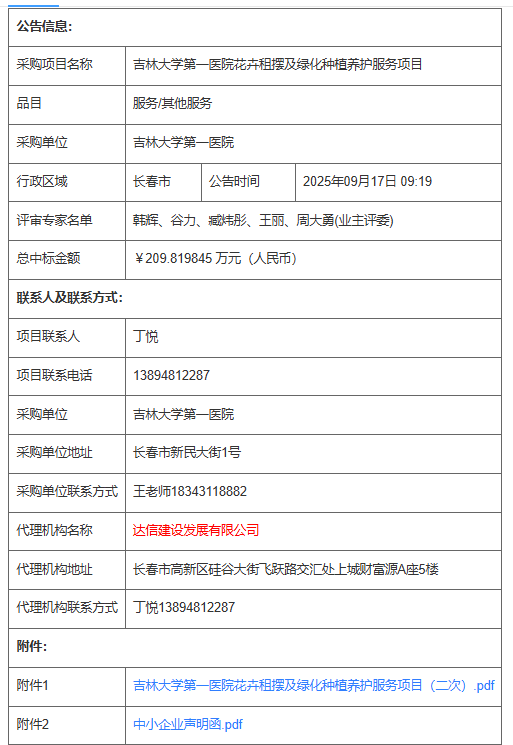 | 公告信息: | | | |
|---|---|---|---|
| 采购项目名称 | 吉林大学第一医院花卉租摆及绿化种植养护服务项目 | | |
| 品目 | 服务/其他服务 | | |
| 采购单位 | 吉林大学第一医院 | | |
| 行政区域 | 长春市 | 公告时间 | 2025年09月17日 09:19 |
| 评审专家名单 | 韩辉、谷力、臧炜彤、王丽、周大勇(业主评委) | | |
| 总中标金额 | ￥209.819845 万元（人民币） | | |
| 联系人及联系方式: | | | |
| 项目联系人 | 丁悦 | | |
| 项目联系电话 | 13894812287 | | |
| 采购单位 | 吉林大学第一医院 | | |
| 采购单位地址 | 长春市新民大街1号 | | |
| 采购单位联系方式 | 王老师18343118882 | | |
| 代理机构名称 | 达信建设发展有限公司 | | |
| 代理机构地址 | 长春市高新区硅谷大街飞跃路交汇处上城财富源A座5楼 | | |
| 代理机构联系方式 | 丁悦13894812287 | | |
| 附件: | | | |
| 附件1 | 吉林大学第一医院花卉租摆及绿化种植养护服务项目（二次）.pdf | | |
| 附件2 | 中小企业声明函.pdf | | |